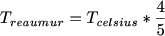 $T_{reaumur} = T_{celsius} * \frac{4}{5}$